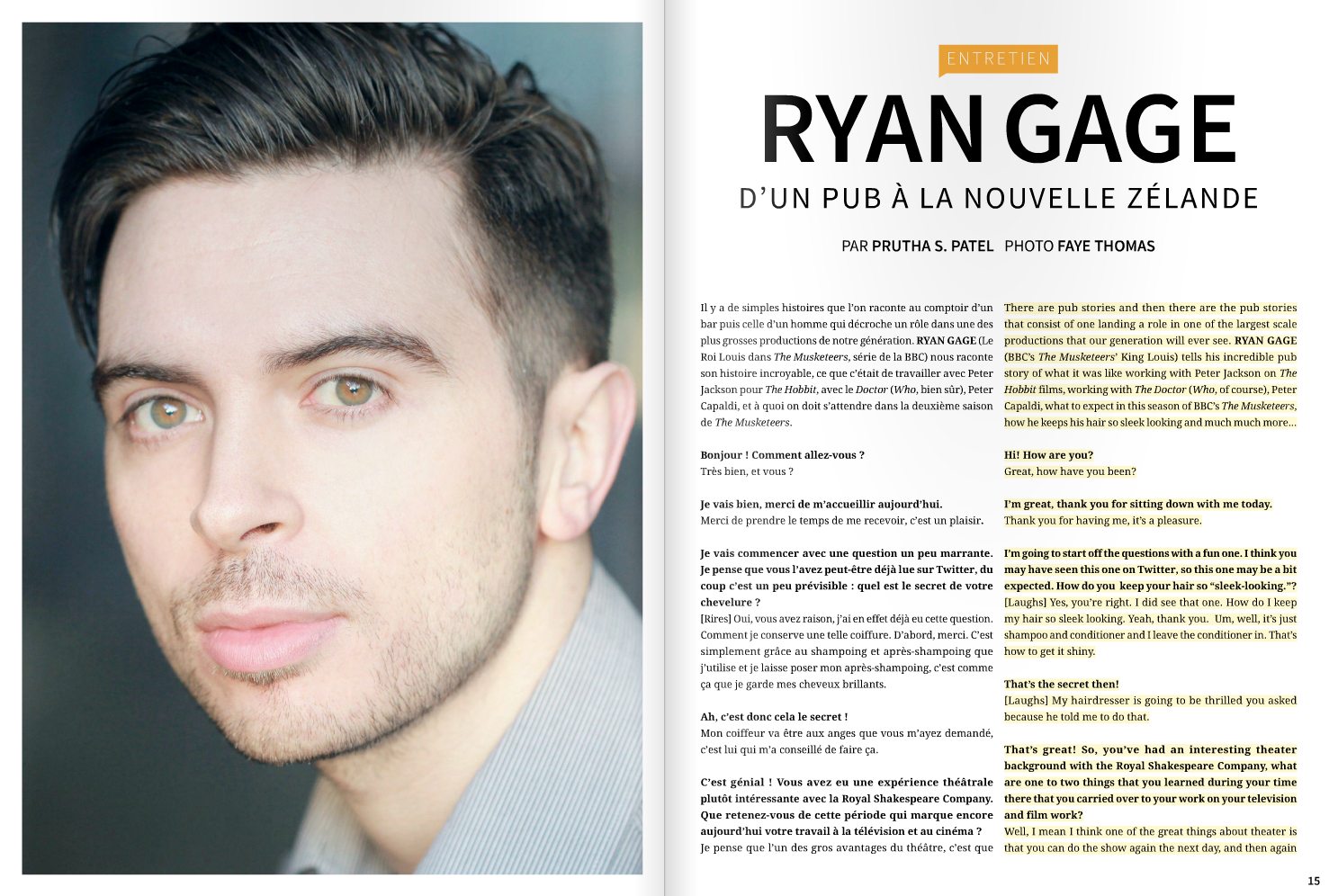 ENTRETIEN

RYAN GAGE

D'UN PUB À LA NOUVELLE ZÉLANDE

PAR PRUTHA S. PATEL PHOTO FAYE THOMAS

Il y a de simples histoires que l'on raconte au comptoir d'un bar puis celle d'un homme qui décroche un rôle dans une des plus grosses productions de notre génération. RYAN GAGE (Le Roi Louis dans The Musketeers, série de la BBC) nous raconte son histoire incroyable, ce que c'était de travailler avec Peter Jackson pour The Hobbit, avec le Doctor (Who, bien sûr), Peter Capaldi, et à quoi on doit s'attendre dans la deuxième saison de The Musketeers.

Bonjour ! Comment allez-vous ?
Très bien, et vous ?

Je vais bien, merci de m'accueillir aujourd'hui.
Merci de prendre le temps de me recevoir, c'est un plaisir.

Je vais commencer avec une question un peu marrante. Je pense que vous l'avez peut-être déjà lue sur Twitter, du coup c'est un peu prévisible : quel est le secret de votre chevelure ?
[Rires] Oui, vous avez raison, j'ai en effet déjà eu cette question. Comment je conserve une telle coiffure. D'abord, merci. C'est simplement grâce au shampoing et après-shampoing que j'utilise et je laisse poser mon après-shampoing, c'est comme ça que je garde mes cheveux brillants.

Ah, c'est donc cela le secret !
Mon coiffeur va être aux anges que vous m'ayez demandé, c'est lui qui m'a conseillé de faire ça.

C'est génial ! Vous avez eu une expérience théâtrale plutôt intéressante avec la Royal Shakespeare Company. Que retenez-vous de cette période qui marque encore aujourd'hui votre travail à la télévision et au cinéma ?
Je pense que l'un des gros avantages du théâtre, c'est que

There are pub stories and then there are the pub stories that consist of one landing a role in one of the largest scale productions that our generation will ever see. RYAN GAGE (BBC's The Musketeers' King Louis) tells his incredible pub story of what it was like working with Peter Jackson on The Hobbit films, working with The Doctor (Who, of course), Peter Capaldi, what to expect in this season of BBC's The Musketeers, how he keeps his hair so sleek looking and much much more...

Hi! How are you?
Great, how have you been?

I'm great, thank you for sitting down with me today.
Thank you for having me, it's a pleasure.

I'm going to start off the questions with a fun one. I think you may have seen this one on Twitter, so this one may be a bit expected. How do you keep your hair so "sleek-looking."?
[Laughs] Yes, you're right. I did see that one. How do I keep my hair so sleek looking. Yeah, thank you. Um, well, it's just shampoo and conditioner and I leave the conditioner in. That's how to get it shiny.

That's the secret then!
[Laughs] My hairdresser is going to be thrilled you asked because he told me to do that.

That's great! So, you've had an interesting theater background with the Royal Shakespeare Company, what are one to two things that you learned during your time there that you carried over to your work on your television and film work?
Well, I mean I think one of the great things about theater is that you can do the show again the next day, and then again

15